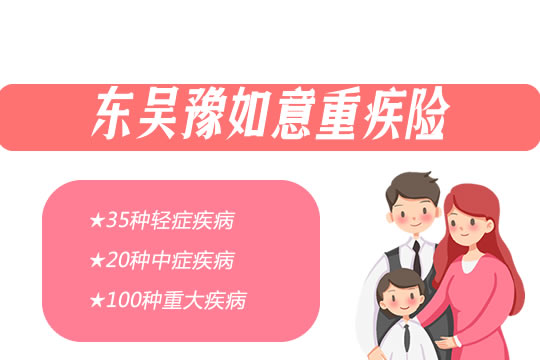 东吴豫如意重疾险

★35种轻症疾病

★20种中症疾病

★100种重大疾病